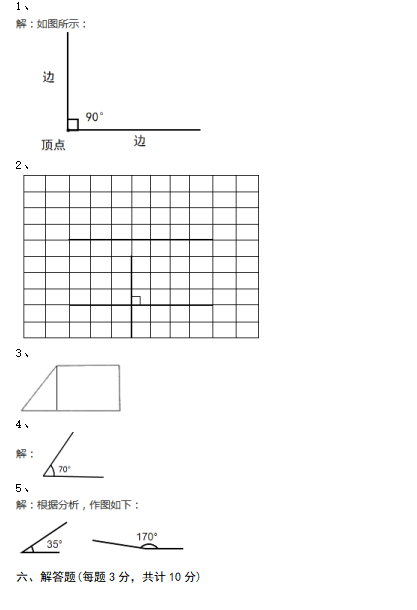 1、

解：如图所示：

边

90°

顶点

边

2、

3、

4、

解：

70°

5、

解：根据分析，作图如下：

35°

170°

六、解答题(每题 3 分，共计 10 分)